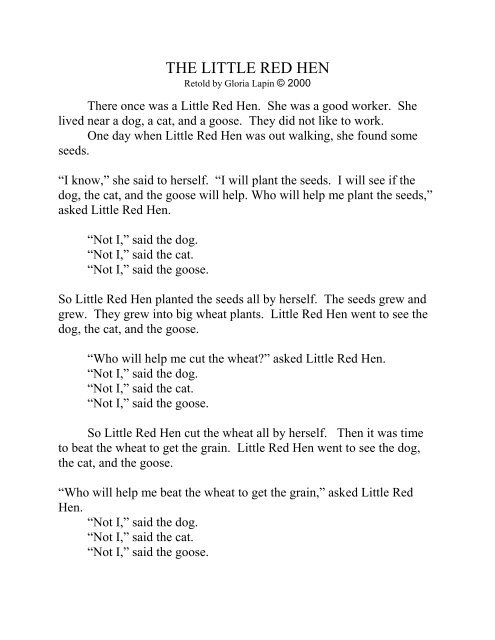 THE LITTLE RED HEN
Retold by Gloria Lapin © 2000

There once was a Little Red Hen. She was a good worker. She lived near a dog, a cat, and a goose. They did not like to work.

One day when Little Red Hen was out walking, she found some seeds.

“I know,” she said to herself. “I will plant the seeds. I will see if the dog, the cat, and the goose will help. Who will help me plant the seeds,” asked Little Red Hen.

“Not I,” said the dog.
“Not I,” said the cat.
“Not I,” said the goose.

So Little Red Hen planted the seeds all by herself. The seeds grew and grew. They grew into big wheat plants. Little Red Hen went to see the dog, the cat, and the goose.

“Who will help me cut the wheat?” asked Little Red Hen.
“Not I,” said the dog.
“Not I,” said the cat.
“Not I,” said the goose.

So Little Red Hen cut the wheat all by herself. Then it was time to beat the wheat to get the grain. Little Red Hen went to see the dog, the cat, and the goose.

“Who will help me beat the wheat to get the grain,” asked Little Red Hen.
“Not I,” said the dog.
“Not I,” said the cat.
“Not I,” said the goose.